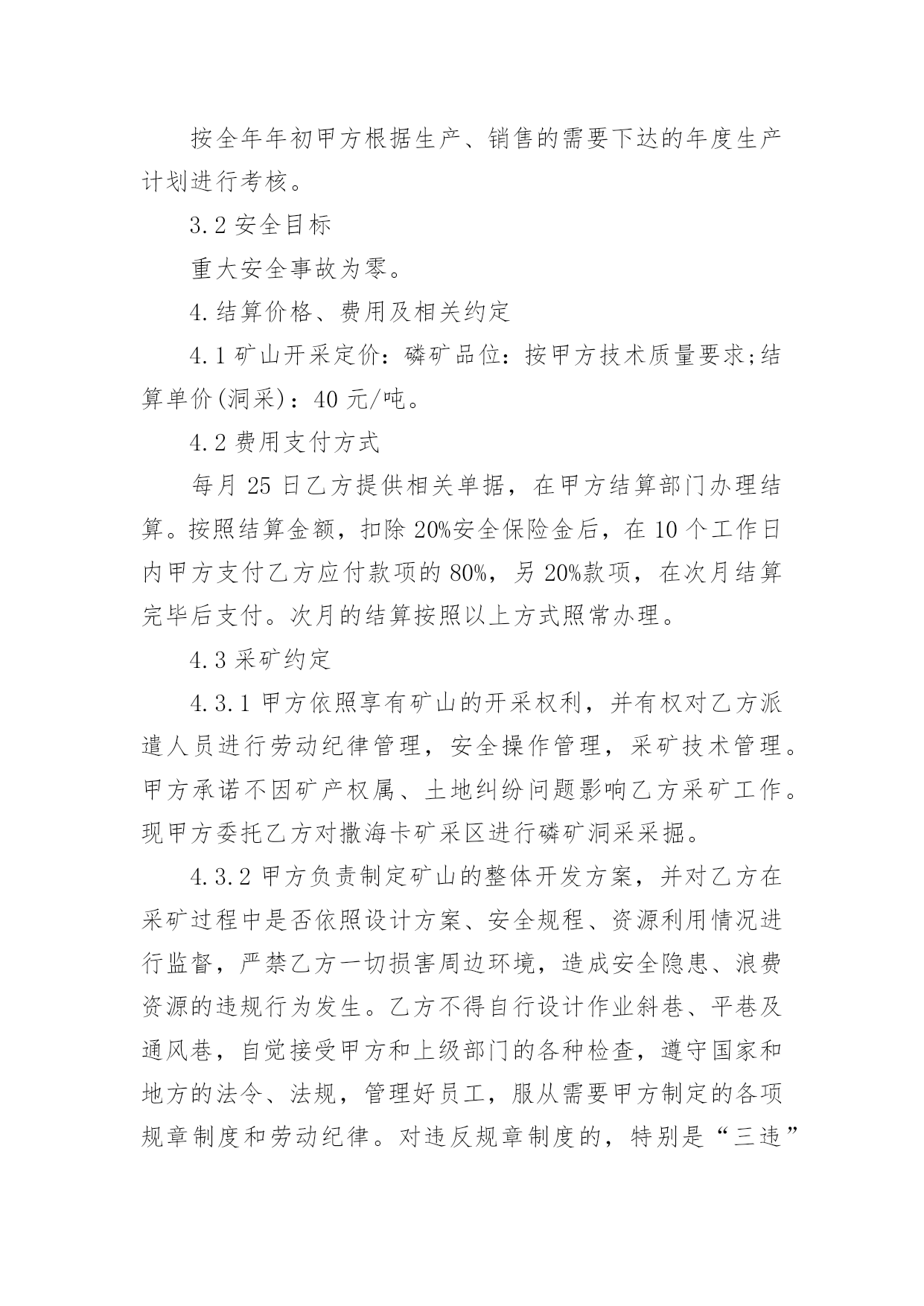 按全年年初甲方根据生产、销售的需要下达的年度生产计划进行考核。

3.2 安全目标

重大安全事故为零。

4.结算价格、费用及相关约定

4.1 矿山开采定价：磷矿品位：按甲方技术质量要求;结算单价(洞采)：40 元/吨。

4.2 费用支付方式

每月 25 日乙方提供相关单据，在甲方结算部门办理结算。按照结算金额，扣除 20%安全保险金后，在 10 个工作日内甲方支付乙方应付款项的 80%，另 20%款项，在次月结算完毕后支付。次月的结算按照以上方式照常办理。

4.3 采矿约定

4.3.1 甲方依照享有矿山的开采权利，并有权对乙方派遣人员进行劳动纪律管理，安全操作管理，采矿技术管理。甲方承诺不因矿产权属、土地纠纷问题影响乙方采矿工作。现甲方委托乙方对撒海卡矿采区进行磷矿洞采采掘。

4.3.2 甲方负责制定矿山的整体开发方案，并对乙方在采矿过程中是否依照设计方案、安全规程、资源利用情况进行监督，严禁乙方一切损害周边环境，造成安全隐患、浪费资源的违规行为发生。乙方不得自行设计作业斜巷、平巷及通风巷，自觉接受甲方和上级部门的各种检查，遵守国家和地方的法令、法规，管理好员工，服从需要甲方制定的各项规章制度和劳动纪律。对违反规章制度的，特别是“三违”